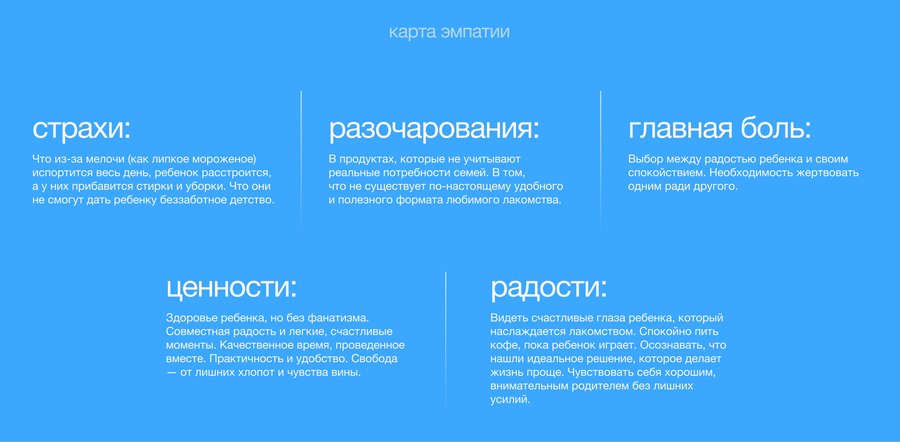 карта эмпатии

страхи:

Что из-за мелочи (как липкое мороженое) испортится весь день, ребенок расстроится, а у них прибавится стирки и уборки. Что они не смогут дать ребенку беззаботное детство.

разочарования:

В продуктах, которые не учитывают реальные потребности семей. В том, что не существует по-настоящему удобного и полезного формата любимого лакомства.

главная боль:

Выбор между радостью ребенка и своим спокойствием. Необходимость жертвовать одним ради другого.

ценности:

Здоровье ребенка, но без фанатизма. Совместная радость и легкие, счастливые моменты. Качественное время, проведенное вместе. Практичность и удобство. Свобода — от лишних хлопот и чувства вины.

радости:

Видеть счастливые глаза ребенка, который наслаждается лакомством. Спокойно пить кофе, пока ребенок играет. Осознавать, что нашли идеальное решение, которое делает жизнь проще. Чувствовать себя хорошим, внимательным родителем без лишних усилий.